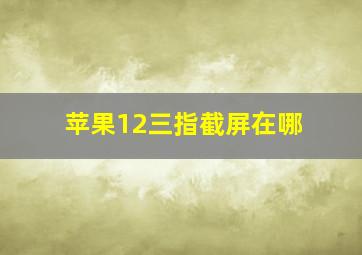 苹果12三指截屏在哪